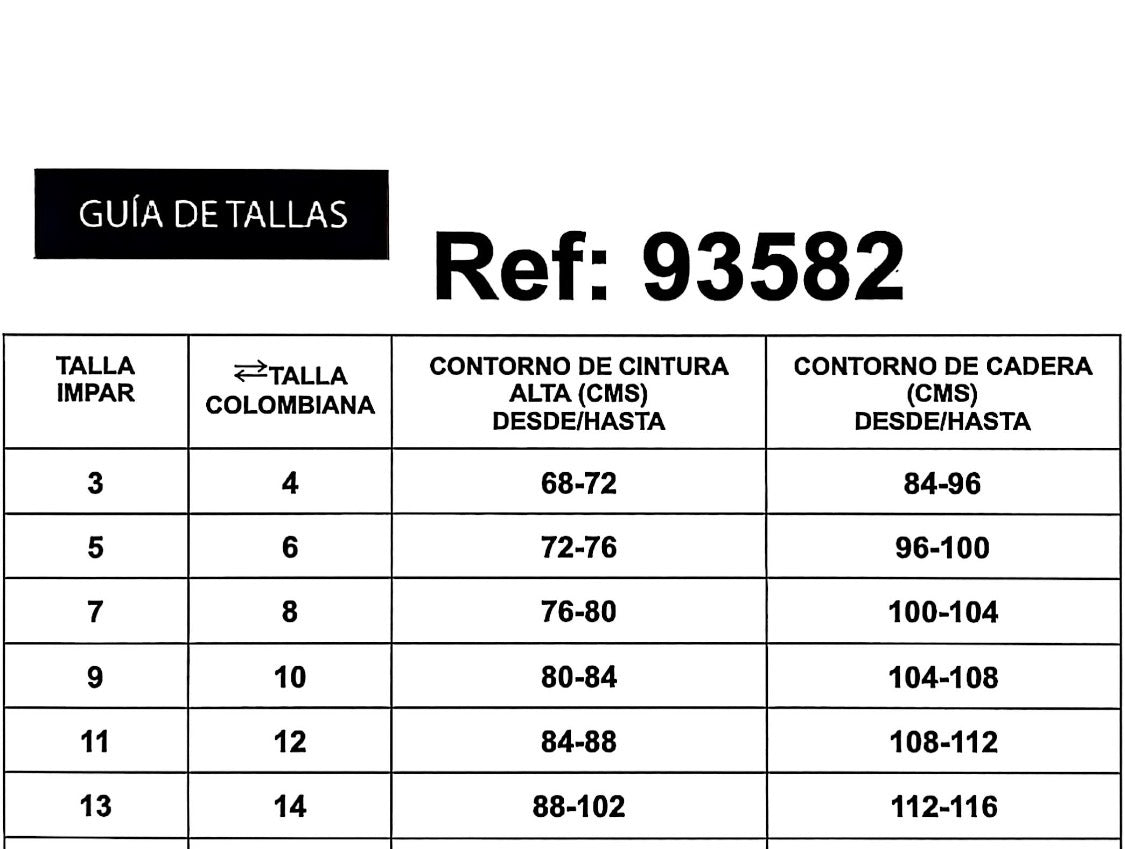 GUÍA DE TALLAS

Ref: 93582

| TALLA IMPAR | ⇄TALLA COLOMBIANA | CONTORNO DE CINTURA ALTA (CMS) DESDE/HASTA | CONTORNO DE CADERA (CMS) DESDE/HASTA |
|---|---|---|---|
| 3 | 4 | 68-72 | 84-96 |
| 5 | 6 | 72-76 | 96-100 |
| 7 | 8 | 76-80 | 100-104 |
| 9 | 10 | 80-84 | 104-108 |
| 11 | 12 | 84-88 | 108-112 |
| 13 | 14 | 88-102 | 112-116 |